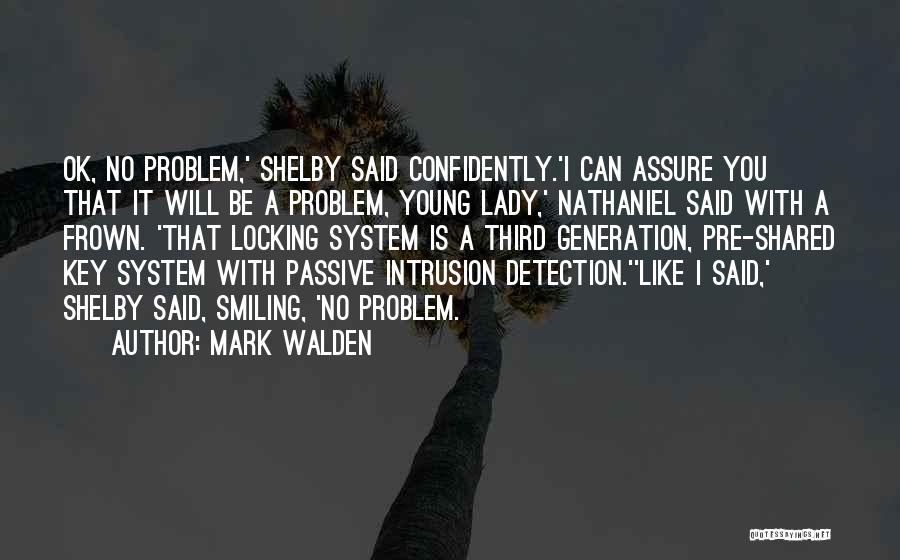 OK, NO PROBLEM,' SHELBY SAID CONFIDENTLY.'I CAN ASSURE YOU THAT IT WILL BE A PROBLEM, YOUNG LADY,' NATHANIEL SAID WITH A FROWN. 'THAT LOCKING SYSTEM IS A THIRD GENERATION, PRE-SHARED KEY SYSTEM WITH PASSIVE INTRUSION DETECTION.''LIKE I SAID,' SHELBY SAID, SMILING, 'NO PROBLEM.

AUTHOR: MARK WALDEN

QUOTESSAYINGS.NET